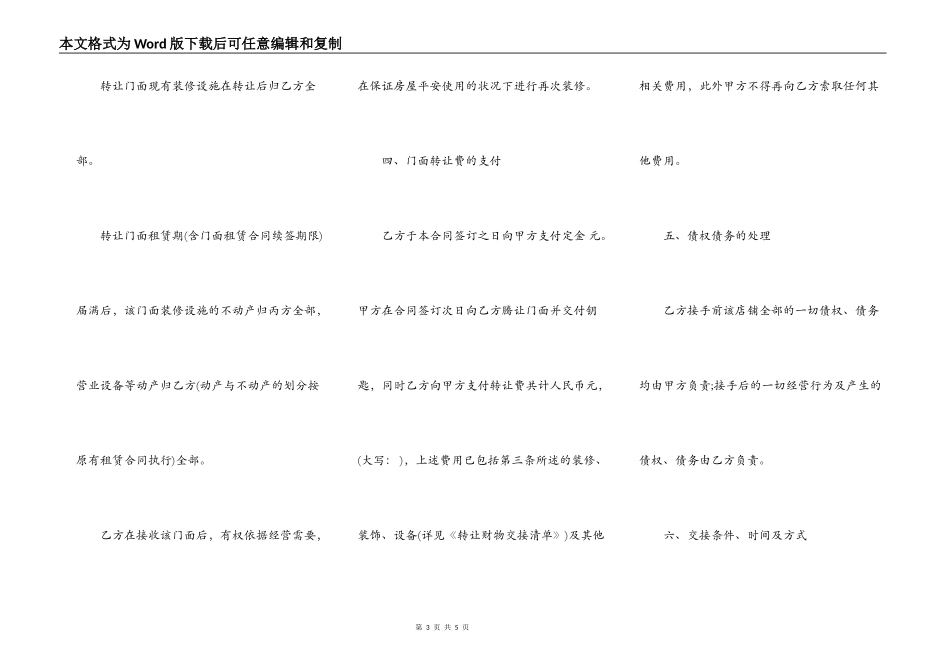 本文格式为Word版下载后可任意编辑和复制

转让门面现有装修设施在转让后归乙方全部。

转让门面租赁期(含门面租赁合同续签期限)届满后，该门面装修设施的不动产归丙方全部，营业设备等动产归乙方(动产与不动产的划分按原有租赁合同执行)全部。

乙方在接收该门面后，有权依据经营需要，在保证房屋平安使用的状况下进行再次装修。

四、门面转让费的支付

乙方于本合同签订之日向甲方支付定金 元。甲方在合同签订次日向乙方腾让门面并交付钥匙，同时乙方向甲方支付转让费共计人民币元，(大写： )，上述费用已包括第三条所述的装修、装饰、设备(详见《转让财物交接清单》)及其他相关费用，此外甲方不得再向乙方索取任何其他费用。

五、债权债务的处理

乙方接手前该店铺全部的一切债权、债务均由甲方负责;接手后的一切经营行为及产生的债权、债务由乙方负责。

六、交接条件、时间及方式

第 3 页 共 5 页